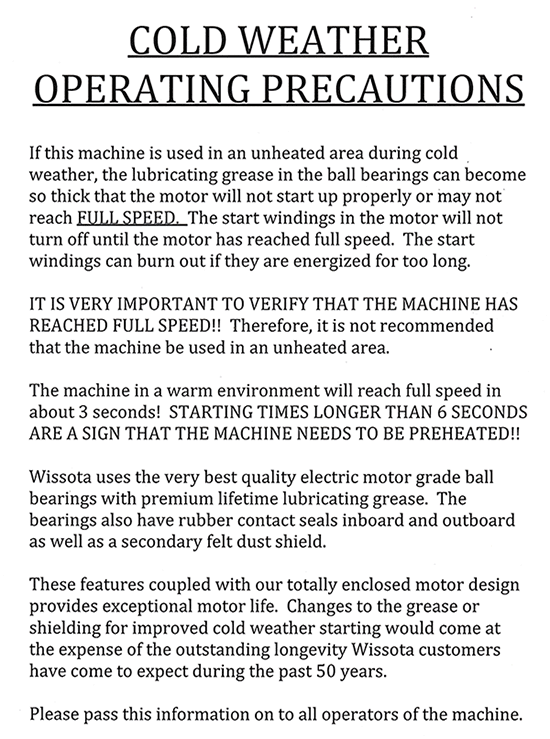 COLD WEATHER OPERATING PRECAUTIONS

If this machine is used in an unheated area during cold weather, the lubricating grease in the ball bearings can become so thick that the motor will not start up properly or may not reach FULL SPEED. The start windings in the motor will not turn off until the motor has reached full speed. The start windings can burn out if they are energized for too long.

IT IS VERY IMPORTANT TO VERIFY THAT THE MACHINE HAS REACHED FULL SPEED!! Therefore, it is not recommended that the machine be used in an unheated area.

The machine in a warm environment will reach full speed in about 3 seconds! STARTING TIMES LONGER THAN 6 SECONDS ARE A SIGN THAT THE MACHINE NEEDS TO BE PREHEATED!!

Wissota uses the very best quality electric motor grade ball bearings with premium lifetime lubricating grease. The bearings also have rubber contact seals inboard and outboard as well as a secondary felt dust shield.

These features coupled with our totally enclosed motor design provides exceptional motor life. Changes to the grease or shielding for improved cold weather starting would come at the expense of the outstanding longevity Wissota customers have come to expect during the past 50 years.

Please pass this information on to all operators of the machine.